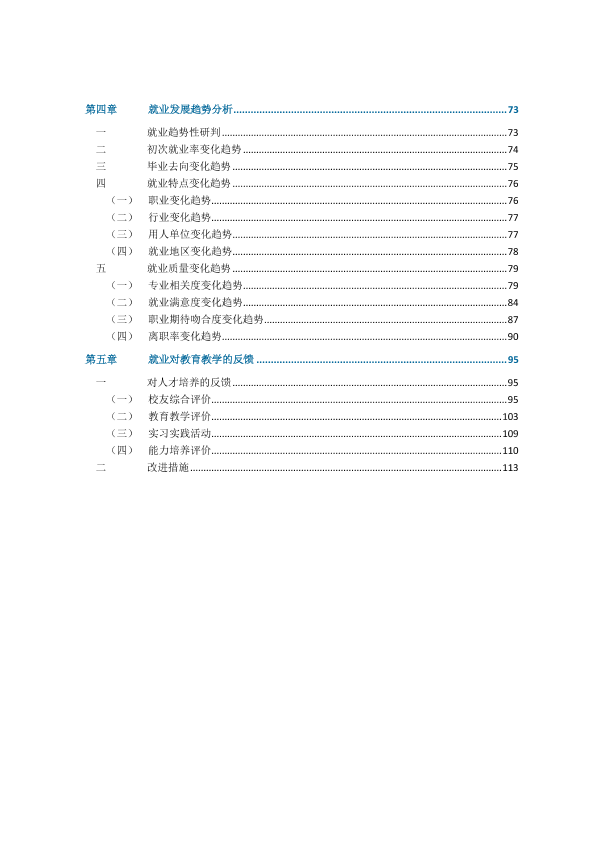 第四章 就业发展趋势分析 73

一 就业趋势性研判 73

二 初次就业率变化趋势 74

三 毕业去向变化趋势 75

四 就业特点变化趋势 76

（一） 职业变化趋势 76

（二） 行业变化趋势 77

（三） 用人单位变化趋势 77

（四） 就业地区变化趋势 78

五 就业质量变化趋势 79

（一） 专业相关度变化趋势 79

（二） 就业满意度变化趋势 84

（三） 职业期待吻合度变化趋势 87

（四） 离职率变化趋势 90

第五章 就业对教育教学的反馈 95

一 对人才培养的反馈 95

（一） 校友综合评价 95

（二） 教育教学评价 103

（三） 实习实践活动 109

（四） 能力培养评价 110

二 改进措施 113